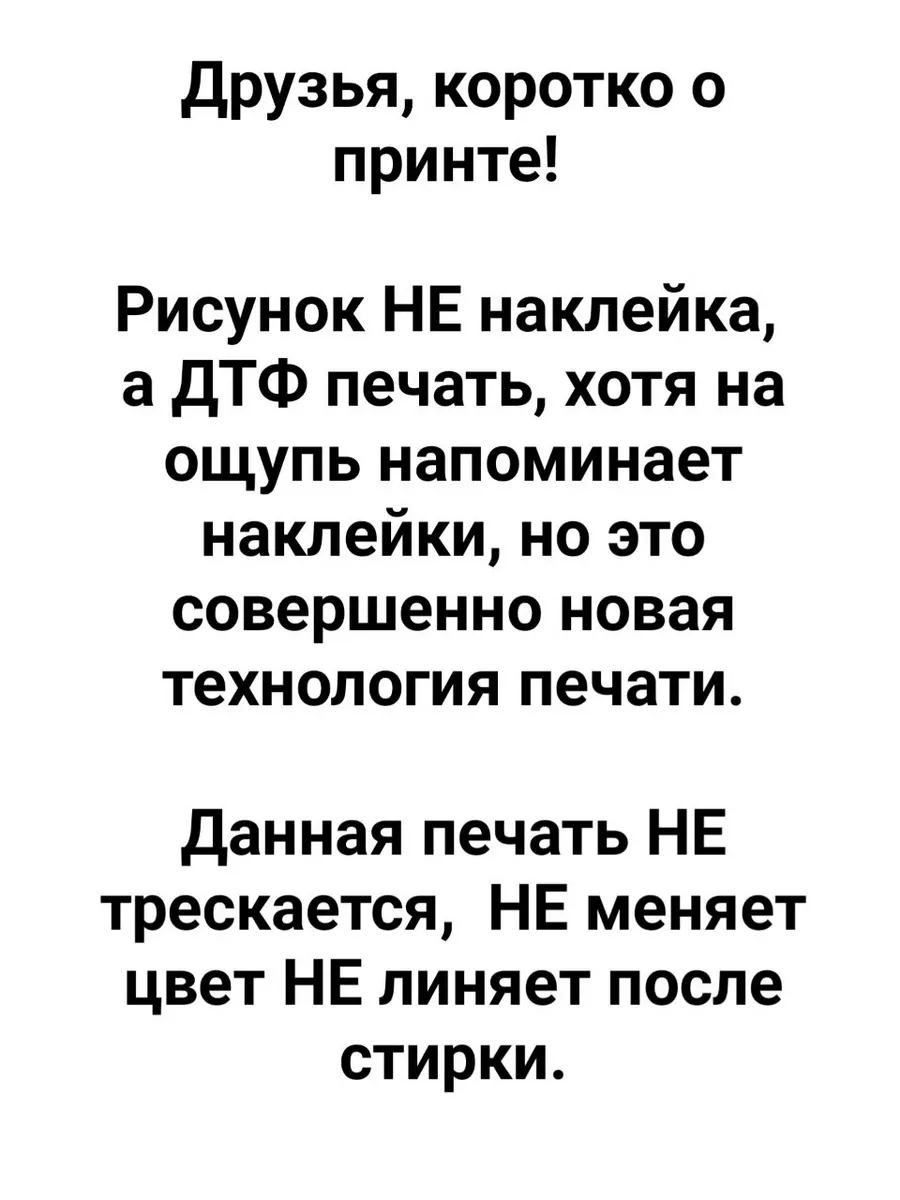 Друзья, коротко о принте!

Рисунок НЕ наклейка, а ДТФ печать, хотя на ощупь напоминает наклейки, но это совершенно новая технология печати.

Данная печать НЕ трескается,  НЕ меняет цвет НЕ линяет после стирки.